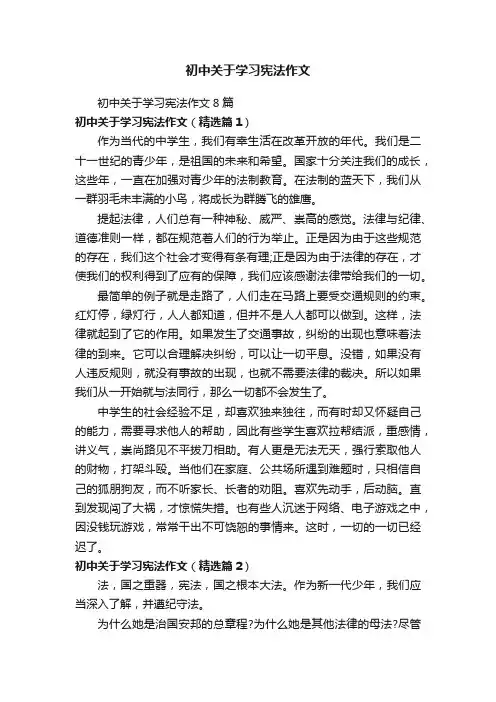 初中关于学习宪法作文

初中关于学习宪法作文 8 篇

初中关于学习宪法作文（精选篇 1）

作为当代的中学生，我们有幸生活在改革开放的年代。我们是二十一世纪的青少年，是祖国的未来和希望。国家十分关注我们的成长，这些年，一直在加强对青少年的法制教育。在法制的蓝天下，我们从一群羽毛未丰满的小鸟，将成长为群腾飞的雄鹰。

提起法律，人们总有一种神秘、威严、崇高的感觉。法律与纪律、道德准则一样，都在规范着人们的行为举止。正是因为由于这些规范的存在，我们这个社会才变得有条有理;正是因为由于法律的存在，才使我们的权利得到了应有的保障，我们应该感谢法律带给我们的一切。

最简单的例子就是走路了，人们走在马路上要受交通规则的约束。红灯停，绿灯行，人人都知道，但并不是人人都可以做到。这样，法律就起到了它的作用。如果发生了交通事故，纠纷的出现也意味着法律的到来。它可以合理解决纠纷，可以让一切平息。没错，如果没有人违反规则，就没有事故的出现，也就不需要法律的裁决。所以如果我们从一开始就与法同行，那么一切都不会发生了。

中学生的社会经验不足，却喜欢独来独往，而有时却又怀疑自己的能力，需要寻求他人的帮助，因此有些学生喜欢拉帮结派，重感情，讲义气，崇尚路见不平拔刀相助。有人更是无法无天，强行索取他人的财物，打架斗殴。当他们在家庭、公共场所遇到难题时，只相信自己的狐朋狗友，而不听家长、长者的劝阻。喜欢先动手，后动脑。直到发现闯了大祸，才惊慌失措。也有些人沉迷于网络、电子游戏之中，因没钱玩游戏，常常干出不可饶恕的事情来。这时，一切的一切已经迟了。

初中关于学习宪法作文（精选篇 2）

法，国之重器，宪法，国之根本大法。作为新一代少年，我们应当深入了解，并遵纪守法。

为什么她是治国安邦的总章程?为什么她是其他法律的母法?尽管